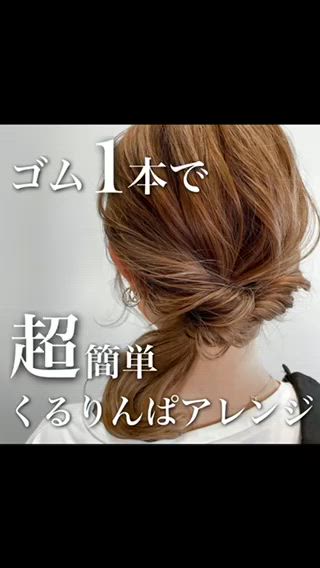 ゴム1本で

超簡単
くるりんぱアレンジ